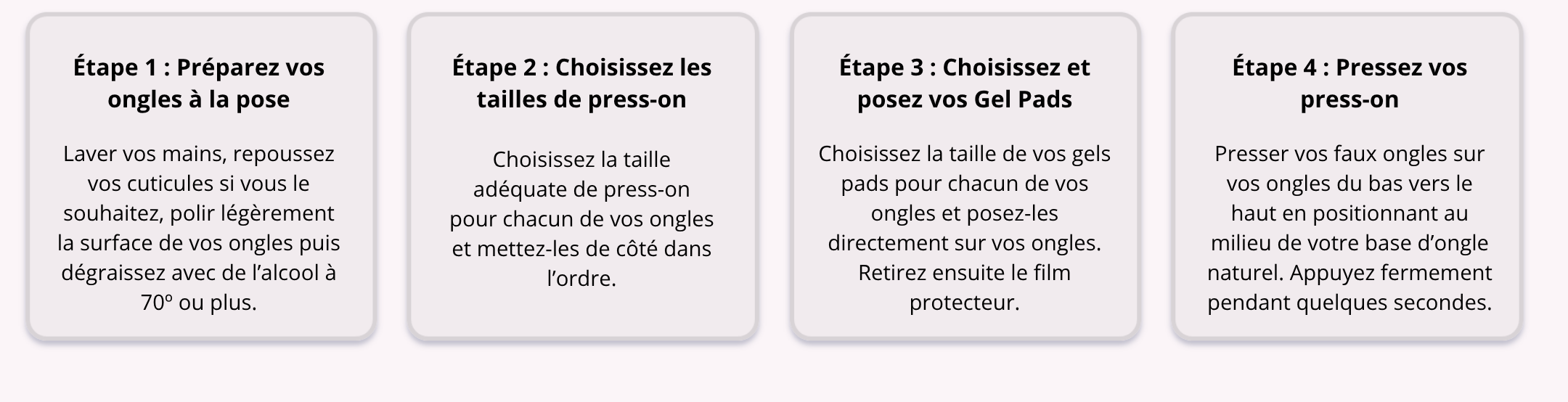 Étape 1 : Préparez vos ongles à la pose

Laver vos mains, repoussez vos cuticules si vous le souhaitez, polir légèrement la surface de vos ongles puis dégraissez avec de l’alcool à 70º ou plus.

Étape 2 : Choisissez les tailles de press-on

Choisissez la taille adéquate de press-on pour chacun de vos ongles et mettez-les de côté dans l’ordre.

Étape 3 : Choisissez et posez vos Gel Pads

Choisissez la taille de vos gels pads pour chacun de vos ongles et posez-les directement sur vos ongles. Retirez ensuite le film protecteur.

Étape 4 : Pressez vos press-on

Presser vos faux ongles sur vos ongles du bas vers le haut en positionnant au milieu de votre base d’ongle naturel. Appuyez fermement pendant quelques secondes.